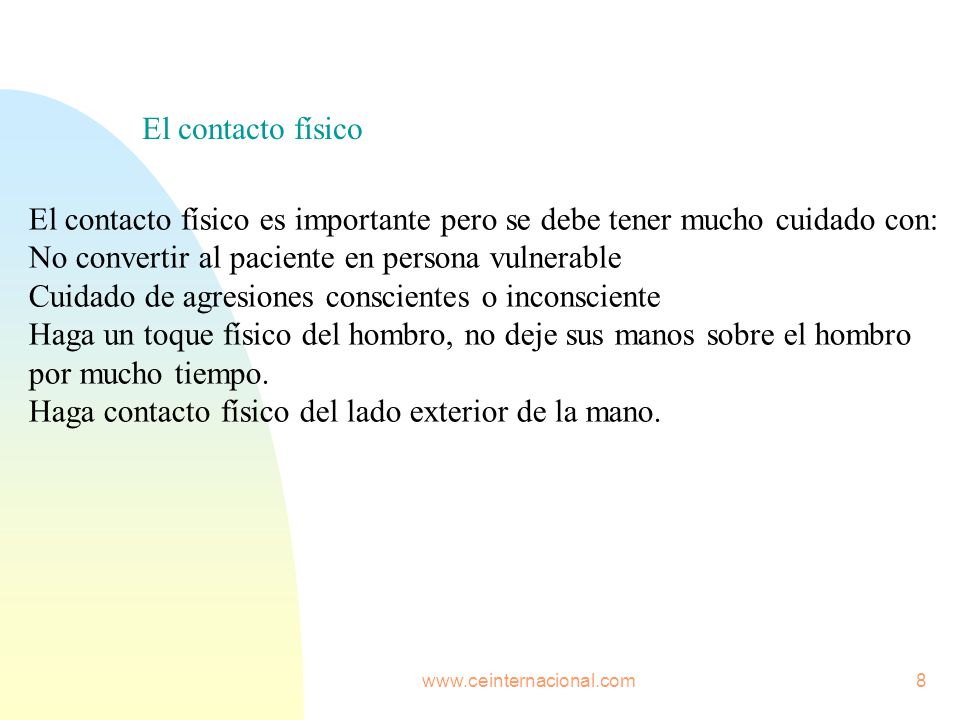 El contacto físico

El contacto físico es importante pero se debe tener mucho cuidado con:
No convertir al paciente en persona vulnerable
Cuidado de agresiones conscientes o inconsciente
Haga un toque físico del hombro, no deje sus manos sobre el hombro por mucho tiempo.
Haga contacto físico del lado exterior de la mano.

www.ceinternacional.com 8